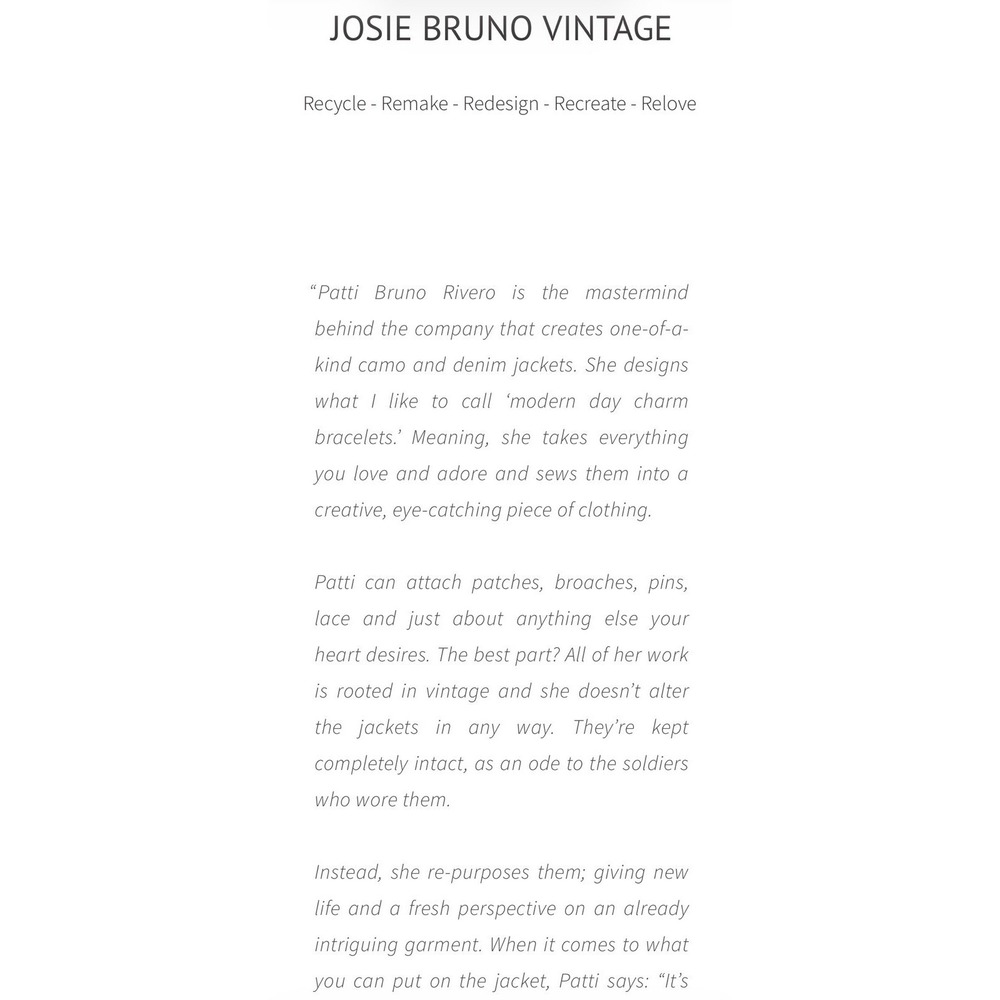 JOSIE BRUNO VINTAGE

Recycle - Remake - Redesign - Recreate - Relove

“Patti Bruno Rivero is the mastermind behind the company that creates one-of-a-kind camo and denim jackets. She designs what I like to call ‘modern day charm bracelets.’ Meaning, she takes everything you love and adore and sews them into a creative, eye-catching piece of clothing.

Patti can attach patches, broaches, pins, lace and just about anything else your heart desires. The best part? All of her work is rooted in vintage and she doesn’t alter the jackets in any way. They’re kept completely intact, as an ode to the soldiers who wore them.

Instead, she re-purposes them; giving new life and a fresh perspective on an already intriguing garment. When it comes to what you can put on the jacket, Patti says: “It’s